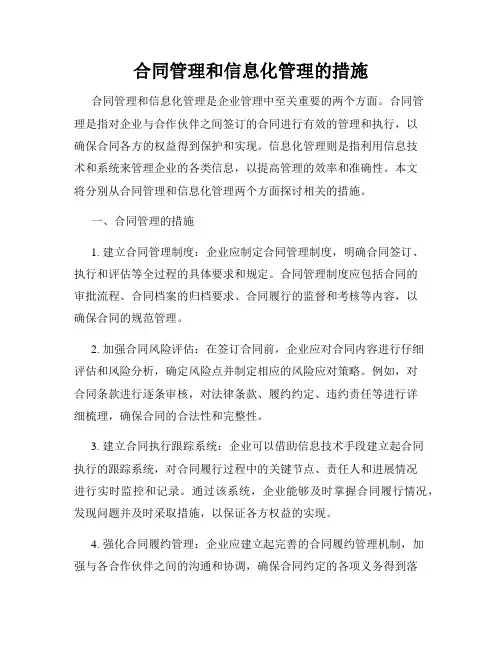 合同管理和信息化管理的措施

合同管理和信息化管理是企业管理中至关重要的两个方面。合同管理是指对企业与合作伙伴之间签订的合同进行有效的管理和执行，以确保合同各方的权益得到保护和实现。信息化管理则是指利用信息技术和系统来管理企业的各类信息，以提高管理的效率和准确性。本文将分别从合同管理和信息化管理两个方面探讨相关的措施。

一、合同管理的措施

1. 建立合同管理制度：企业应制定合同管理制度，明确合同签订、执行和评估等全过程的具体要求和规定。合同管理制度应包括合同的审批流程、合同档案的归档要求、合同履行的监督和考核等内容，以确保合同的规范管理。

2. 加强合同风险评估：在签订合同前，企业应对合同内容进行仔细评估和风险分析，确定风险点并制定相应的风险应对策略。例如，对合同条款进行逐条审核，对法律条款、履约约定、违约责任等进行详细梳理，确保合同的合法性和完整性。

3. 建立合同执行跟踪系统：企业可以借助信息技术手段建立起合同执行的跟踪系统，对合同履行过程中的关键节点、责任人和进展情况进行实时监控和记录。通过该系统，企业能够及时掌握合同履行情况，发现问题并及时采取措施，以保证各方权益的实现。

4. 强化合同履约管理：企业应建立起完善的合同履约管理机制，加强与各合作伙伴之间的沟通和协调，确保合同约定的各项义务得到落